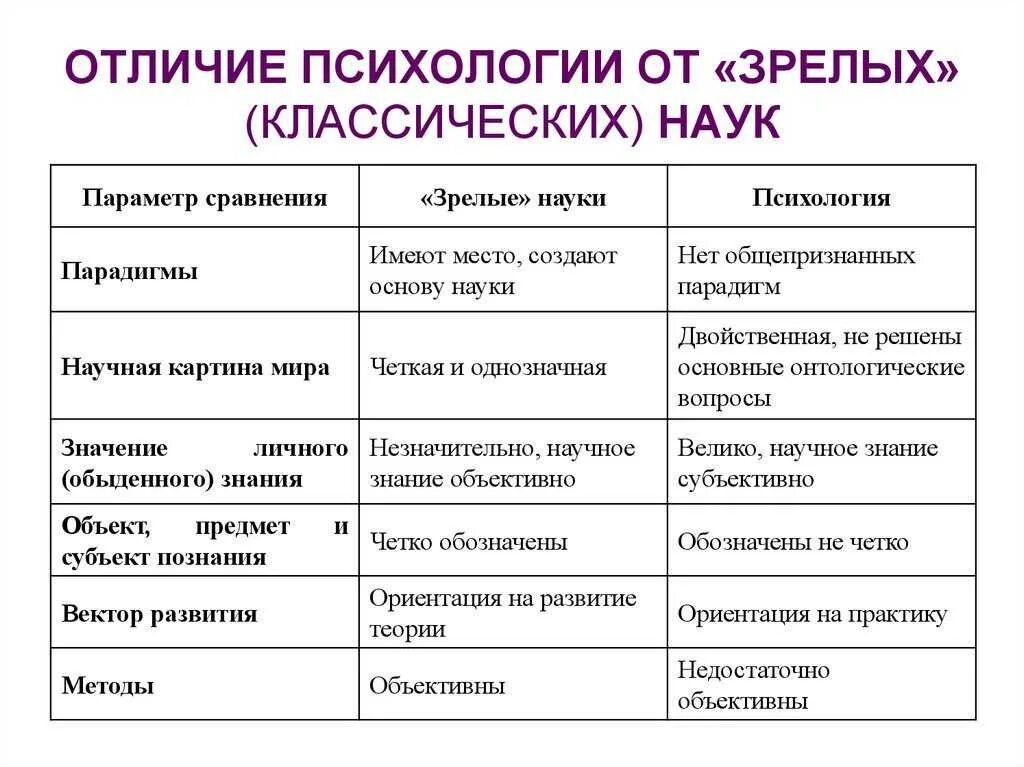 ОТЛИЧИЕ ПСИХОЛОГИИ ОТ «ЗРЕЛЫХ» (КЛАССИЧЕСКИХ) НАУК

| Параметр сравнения | «Зрелые» науки | Психология |
|---|---|---|
| Парадигмы | Имеют место, создают основу науки | Нет общепризнанных парадигм |
| Научная картина мира | Четкая и однозначная | Двойственная, не решены основные онтологические вопросы |
| Значение личного (обыденного) знания | Незначительно, научное знание объективно | Велико, научное знание субъективно |
| Объект, предмет и субъект познания | Четко обозначены | Обозначены не четко |
| Вектор развития | Ориентация на развитие теории | Ориентация на практику |
| Методы | Объективны | Недостаточно объективны |